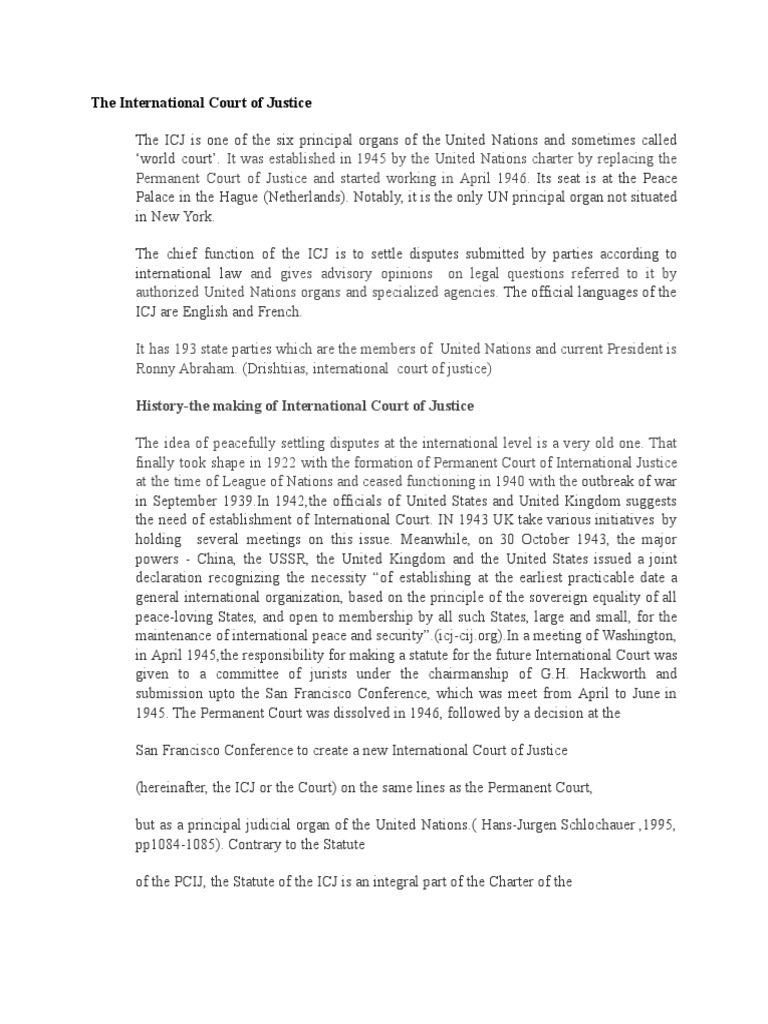 The International Court of Justice

The ICJ is one of the six principal organs of the United Nations and sometimes called 'world court'. It was established in 1945 by the United Nations charter by replacing the Permanent Court of Justice and started working in April 1946. Its seat is at the Peace Palace in the Hague (Netherlands). Notably, it is the only UN principal organ not situated in New York.

The chief function of the ICJ is to settle disputes submitted by parties according to international law and gives advisory opinions on legal questions referred to it by authorized United Nations organs and specialized agencies. The official languages of the ICJ are English and French.

It has 193 state parties which are the members of United Nations and current President is Ronny Abraham. (Drishtiias, international court of justice)

History-the making of International Court of Justice

The idea of peacefully settling disputes at the international level is a very old one. That finally took shape in 1922 with the formation of Permanent Court of International Justice at the time of League of Nations and ceased functioning in 1940 with the outbreak of war in September 1939.In 1942,the officials of United States and United Kingdom suggests the need of establishment of International Court. IN 1943 UK take various initiatives by holding several meetings on this issue. Meanwhile, on 30 October 1943, the major powers - China, the USSR, the United Kingdom and the United States issued a joint declaration recognizing the necessity "of establishing at the earliest practicable date a general international organization, based on the principle of the sovereign equality of all peace-loving States, and open to membership by all such States, large and small, for the maintenance of international peace and security".(icj-cij.org).In a meeting of Washington, in April 1945,the responsibility for making a statute for the future International Court was given to a committee of jurists under the chairmanship of G.H. Hackworth and submission upto the San Francisco Conference, which was meet from April to June in 1945. The Permanent Court was dissolved in 1946, followed by a decision at the

San Francisco Conference to create a new International Court of Justice

(hereinafter, the ICJ or the Court) on the same lines as the Permanent Court,

but as a principal judicial organ of the United Nations.( Hans-Jurgen Schlochauer ,1995, pp1084-1085). Contrary to the Statute

of the PCIJ, the Statute of the ICJ is an integral part of the Charter of the